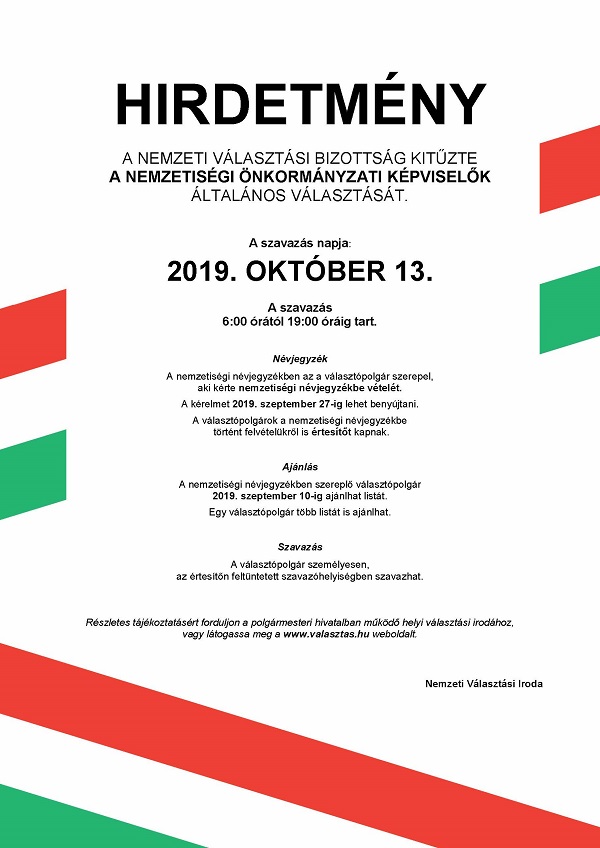 HIRDETMÉNY

A NEMZETI VÁLASZTÁSI BIZOTTSÁG KITŰZTE
A NEMZETISÉGI ÖNKORMÁNYZATI KÉPVISELŐK
ÁLTALÁNOS VÁLASZTÁSÁT.

A szavazás napja:

2019. OKTÓBER 13.

A szavazás
6:00 órától 19:00 óráig tart.

Névjegyzék

A nemzetiségi névjegyzékben az a választópolgár szerepel, aki kérte nemzetiségi névjegyzékbe vételét.

A kérelmet 2019. szeptember 27-ig lehet benyújtani.

A választópolgárok a nemzetiségi névjegyzékbe történt felvételükről is értesítőt kapnak.

Ajánlás

A nemzetiségi névjegyzékben szereplő választópolgár 2019. szeptember 10-ig ajánlhat listát.

Egy választópolgár több listát is ajánlhat.

Szavazás

A választópolgár személyesen, az értesítőn feltüntetett szavazóhelyiségben szavazhat.

Részletes tájékoztatásért forduljon a polgármesteri hivatalban működő helyi választási irodához, vagy látogassa meg a www.valasztas.hu weboldalt.

Nemzeti Választási Iroda